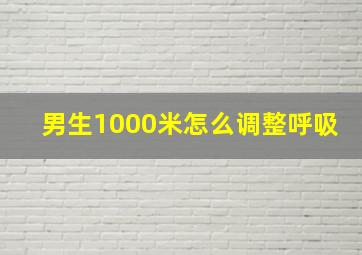 男生1000米怎么调整呼吸